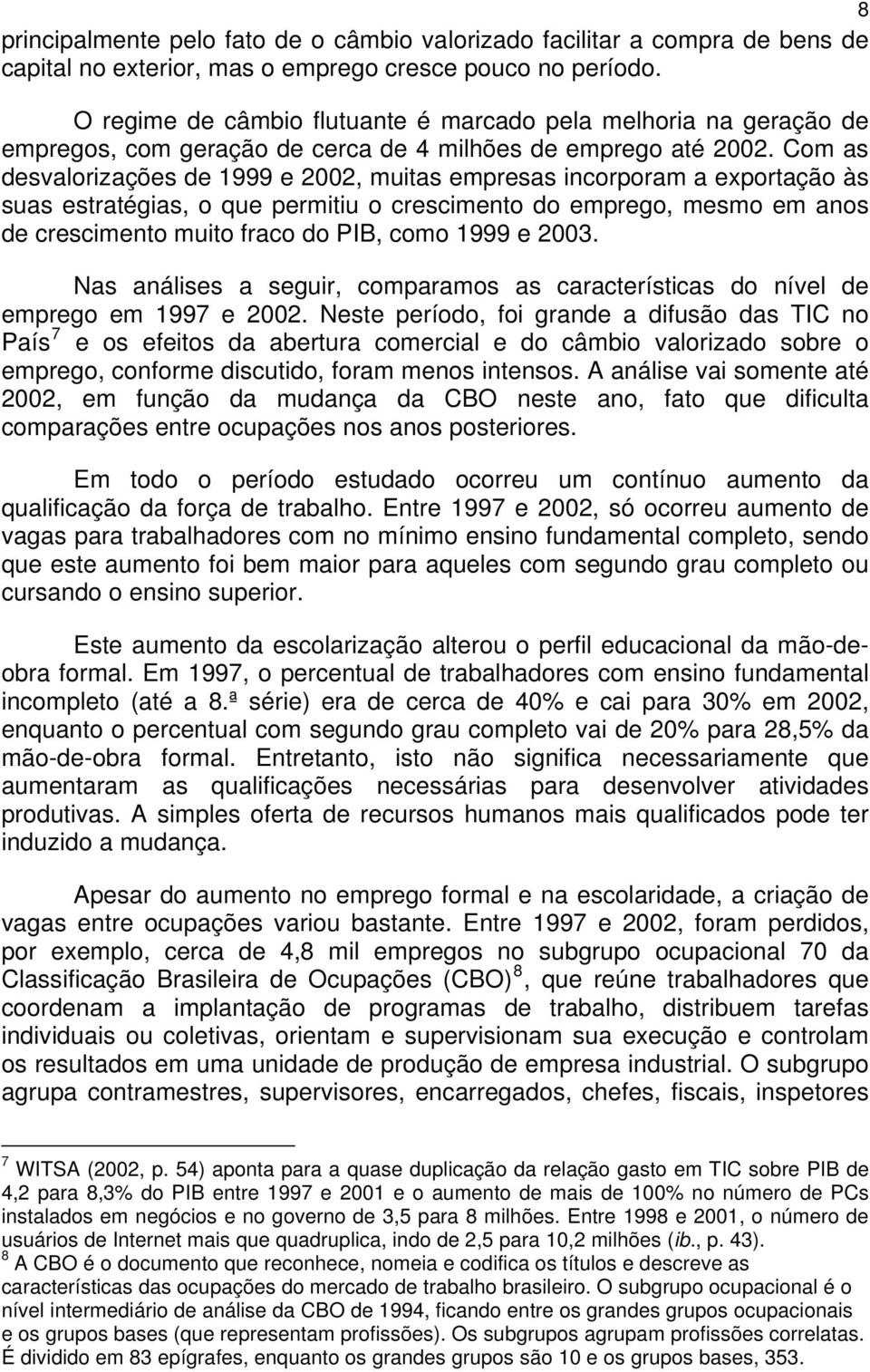 8

principalmente pelo fato de o câmbio valorizado facilitar a compra de bens de capital no exterior, mas o emprego cresce pouco no período.

O regime de câmbio flutuante é marcado pela melhoria na geração de empregos, com geração de cerca de 4 milhões de emprego até 2002. Com as desvalorizações de 1999 e 2002, muitas empresas incorporam a exportação às suas estratégias, o que permitiu o crescimento do emprego, mesmo em anos de crescimento muito fraco do PIB, como 1999 e 2003.

Nas análises a seguir, comparamos as características do nível de emprego em 1997 e 2002. Neste período, foi grande a difusão das TIC no País$^7$ e os efeitos da abertura comercial e do câmbio valorizado sobre o emprego, conforme discutido, foram menos intensos. A análise vai somente até 2002, em função da mudança da CBO neste ano, fato que dificulta comparações entre ocupações nos anos posteriores.

Em todo o período estudado ocorreu um contínuo aumento da qualificação da força de trabalho. Entre 1997 e 2002, só ocorreu aumento de vagas para trabalhadores com no mínimo ensino fundamental completo, sendo que este aumento foi bem maior para aqueles com segundo grau completo ou cursando o ensino superior.

Este aumento da escolarização alterou o perfil educacional da mão-de-obra formal. Em 1997, o percentual de trabalhadores com ensino fundamental incompleto (até a 8.ª série) era de cerca de 40% e cai para 30% em 2002, enquanto o percentual com segundo grau completo vai de 20% para 28,5% da mão-de-obra formal. Entretanto, isto não significa necessariamente que aumentaram as qualificações necessárias para desenvolver atividades produtivas. A simples oferta de recursos humanos mais qualificados pode ter induzido a mudança.

Apesar do aumento no emprego formal e na escolaridade, a criação de vagas entre ocupações variou bastante. Entre 1997 e 2002, foram perdidos, por exemplo, cerca de 4,8 mil empregos no subgrupo ocupacional 70 da Classificação Brasileira de Ocupações (CBO)$^8$, que reúne trabalhadores que coordenam a implantação de programas de trabalho, distribuem tarefas individuais ou coletivas, orientam e supervisionam sua execução e controlam os resultados em uma unidade de produção de empresa industrial. O subgrupo agrupa contramestres, supervisores, encarregados, chefes, fiscais, inspetores

$^7$ WITSA (2002, p. 54) aponta para a quase duplicação da relação gasto em TIC sobre PIB de 4,2 para 8,3% do PIB entre 1997 e 2001 e o aumento de mais de 100% no número de PCs instalados em negócios e no governo de 3,5 para 8 milhões. Entre 1998 e 2001, o número de usuários de Internet mais que quadruplica, indo de 2,5 para 10,2 milhões (ib., p. 43).
$^8$ A CBO é o documento que reconhece, nomeia e codifica os títulos e descreve as características das ocupações do mercado de trabalho brasileiro. O subgrupo ocupacional é o nível intermediário de análise da CBO de 1994, ficando entre os grandes grupos ocupacionais e os grupos bases (que representam profissões). Os subgrupos agrupam profissões correlatas. É dividido em 83 epígrafes, enquanto os grandes grupos são 10 e os grupos bases, 353.